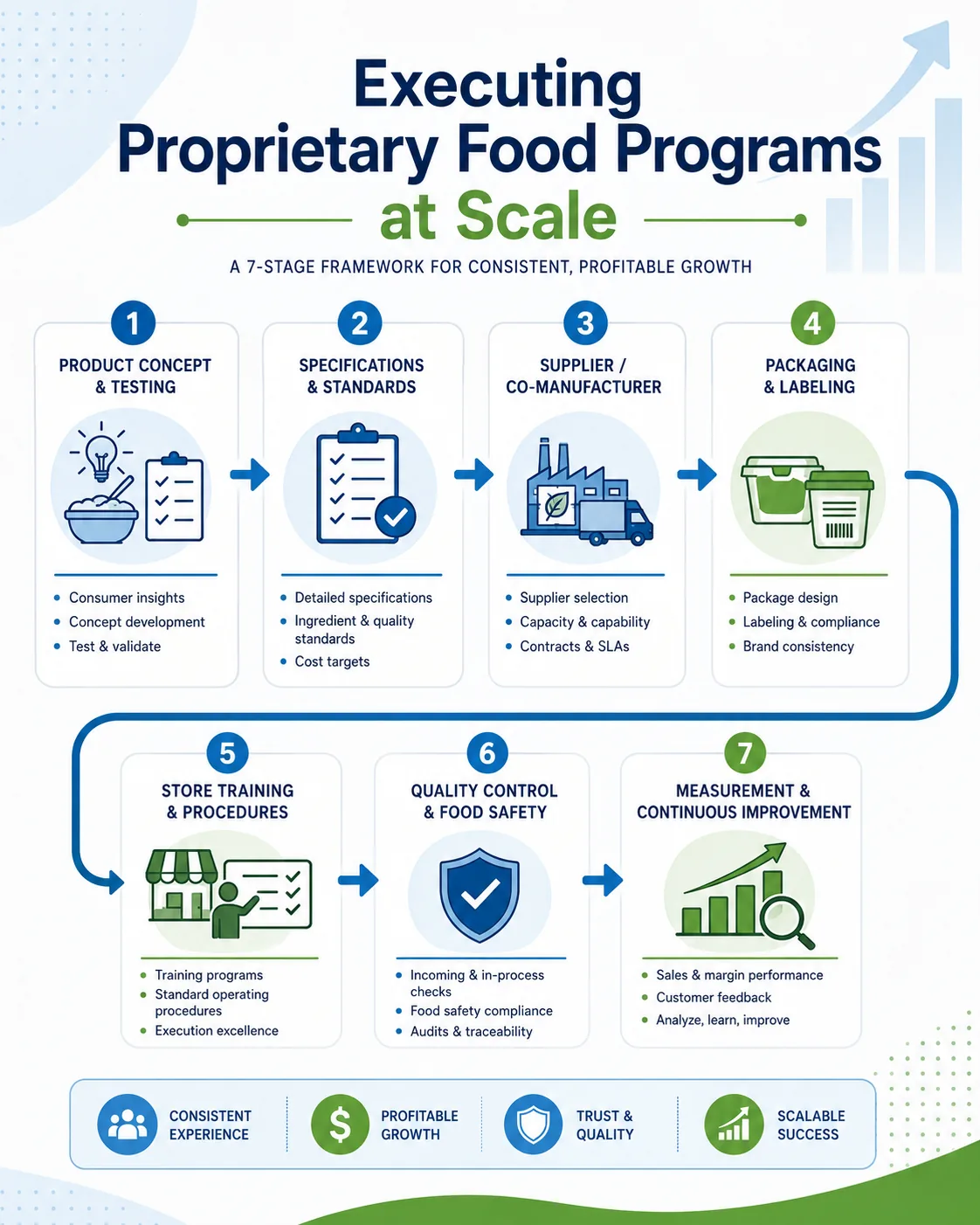 Executing
Proprietary Food Programs
at Scale

A 7-STAGE FRAMEWORK FOR CONSISTENT, PROFITABLE GROWTH

1
PRODUCT CONCEPT & TESTING
- Consumer insights
- Concept development
- Test & validate

2
SPECIFICATIONS & STANDARDS
- Detailed specifications
- Ingredient & quality standards
- Cost targets

3
SUPPLIER / CO-MANUFACTURER
- Supplier selection
- Capacity & capability
- Contracts & SLAs

4
PACKAGING & LABELING
- Package design
- Labeling & compliance
- Brand consistency

5
STORE TRAINING & PROCEDURES
- Training programs
- Standard operating procedures
- Execution excellence

6
QUALITY CONTROL & FOOD SAFETY
- Incoming & in-process checks
- Food safety compliance
- Audits & traceability

7
MEASUREMENT & CONTINUOUS IMPROVEMENT
- Sales & margin performance
- Customer feedback
- Analyze, learn, improve

CONSISTENT EXPERIENCE
$
PROFITABLE GROWTH
TRUST & QUALITY
SCALABLE SUCCESS